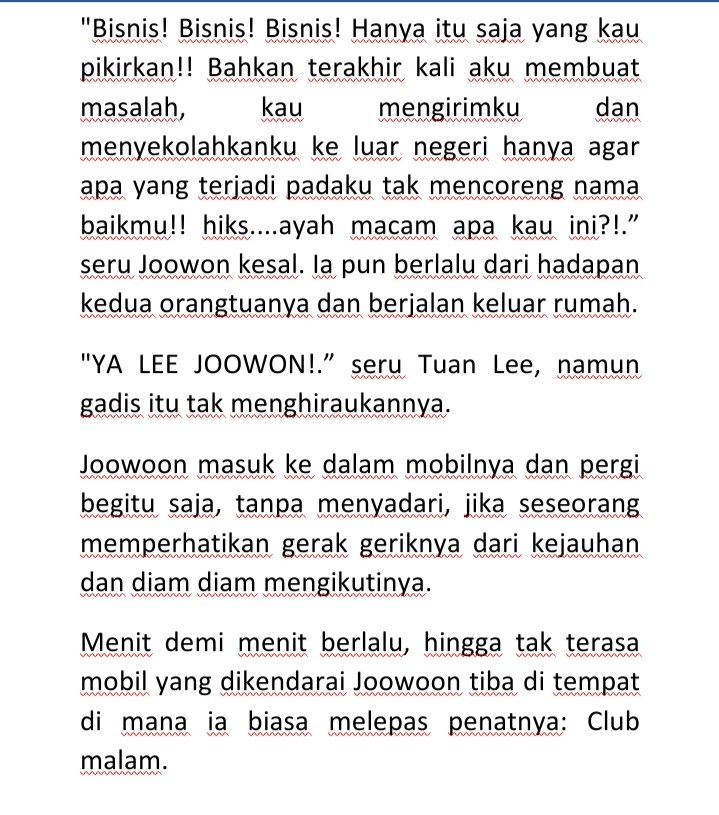 "Bisnis! Bisnis! Bisnis! Hanya itu saja yang kau pikirkan!! Bahkan terakhir kali aku membuat masalah, kau mengirimku dan menyekolahkanku ke luar negeri hanya agar apa yang terjadi padaku tak mencoreng nama baikmu!! hiks....ayah macam apa kau ini?!.” seru Joowon kesal. Ia pun berlalu dari hadapan kedua orangtuanya dan berjalan keluar rumah.

"YA LEE JOOWON!.” seru Tuan Lee, namun gadis itu tak menghiraukannya.

Joowoon masuk ke dalam mobilnya dan pergi begitu saja, tanpa menyadari, jika seseorang memperhatikan gerak geriknya dari kejauhan dan diam diam mengikutinya.

Menit demi menit berlalu, hingga tak terasa mobil yang dikendarai Joowoon tiba di tempat di mana ia biasa melepas penatnya: Club malam.